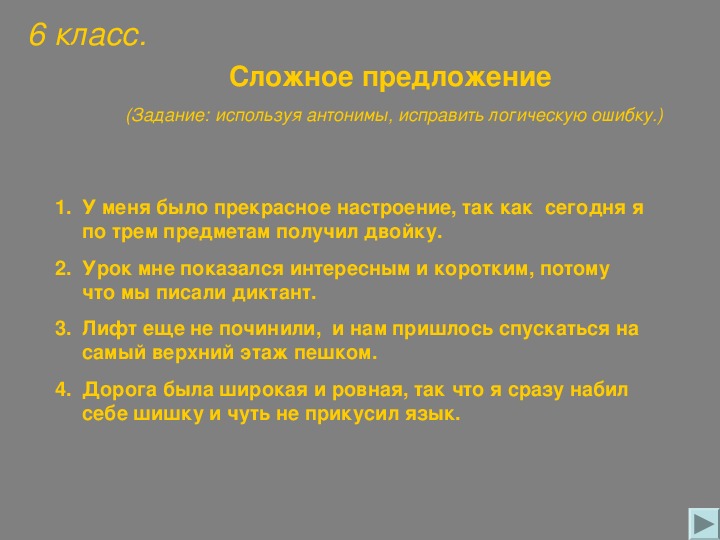 6 класс.

Сложное предложение

(Задание: используя антонимы, исправить логическую ошибку.)

1. У меня было прекрасное настроение, так как сегодня я по трем предметам получил двойку.

2. Урок мне показался интересным и коротким, потому что мы писали диктант.

3. Лифт еще не починили, и нам пришлось спускаться на самый верхний этаж пешком.

4. Дорога была широкая и ровная, так что я сразу набил себе шишку и чуть не прикусил язык.